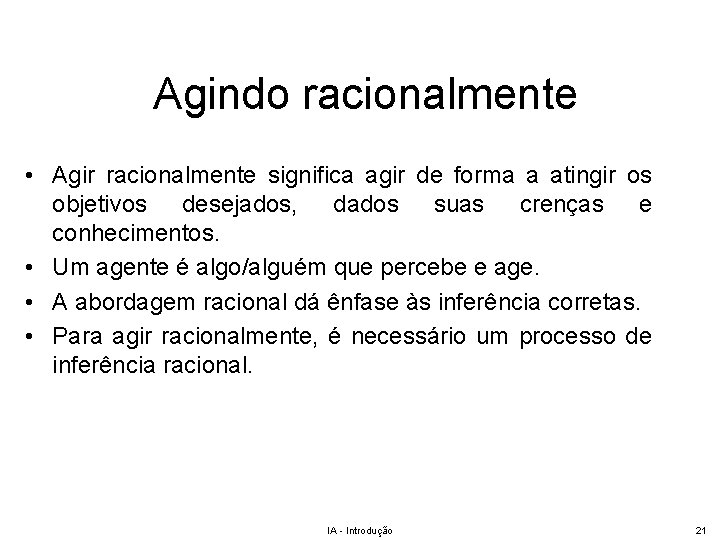 Agindo racionalmente

• Agir racionalmente significa agir de forma a atingir os objetivos desejados, dados suas crenças e conhecimentos.
• Um agente é algo/alguém que percebe e age.
• A abordagem racional dá ênfase às inferência corretas.
• Para agir racionalmente, é necessário um processo de inferência racional.

IA - Introdução

21